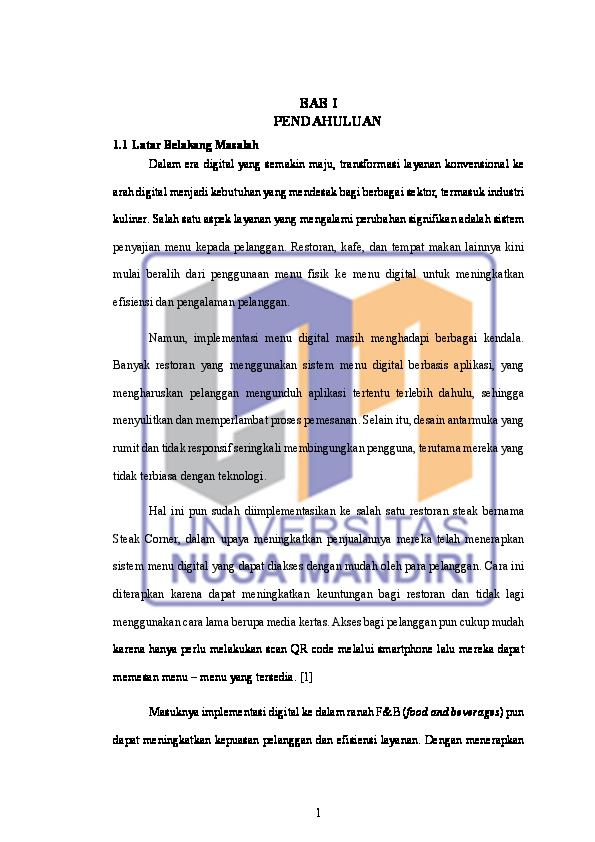 BAB I
PENDAHULUAN

1.1 Latar Belakang Masalah

Dalam era digital yang semakin maju, transformasi layanan konvensional ke arah digital menjadi kebutuhan yang mendesak bagi berbagai sektor, termasuk industri kuliner. Salah satu aspek layanan yang mengalami perubahan signifikan adalah sistem penyajian menu kepada pelanggan. Restoran, kafe, dan tempat makan lainnya kini mulai beralih dari penggunaan menu fisik ke menu digital untuk meningkatkan efisiensi dan pengalaman pelanggan.

Namun, implementasi menu digital masih menghadapi berbagai kendala. Banyak restoran yang menggunakan sistem menu digital berbasis aplikasi, yang mengharuskan pelanggan mengunduh aplikasi tertentu terlebih dahulu, sehingga menyulitkan dan memperlambat proses pemesanan. Selain itu, desain antarmuka yang rumit dan tidak responsif seringkali membingungkan pengguna, terutama mereka yang tidak terbiasa dengan teknologi.

Hal ini pun sudah diimplementasikan ke salah satu restoran steak bernama Steak Corner, dalam upaya meningkatkan penjualannya mereka telah menerapkan sistem menu digital yang dapat diakses dengan mudah oleh para pelanggan. Cara ini diterapkan karena dapat meningkatkan keuntungan bagi restoran dan tidak lagi menggunakan cara lama berupa media kertas. Akses bagi pelanggan pun cukup mudah karena hanya perlu melakukan scan QR code melalui smartphone lalu mereka dapat memesan menu – menu yang tersedia. [1]

Masuknya implementasi digital ke dalam ranah F&B (food and beverages) pun dapat meningkatkan kepuasan pelanggan dan efisiensi layanan. Dengan menerapkan

UNIVERSITAS NUSA MANDIRI

1